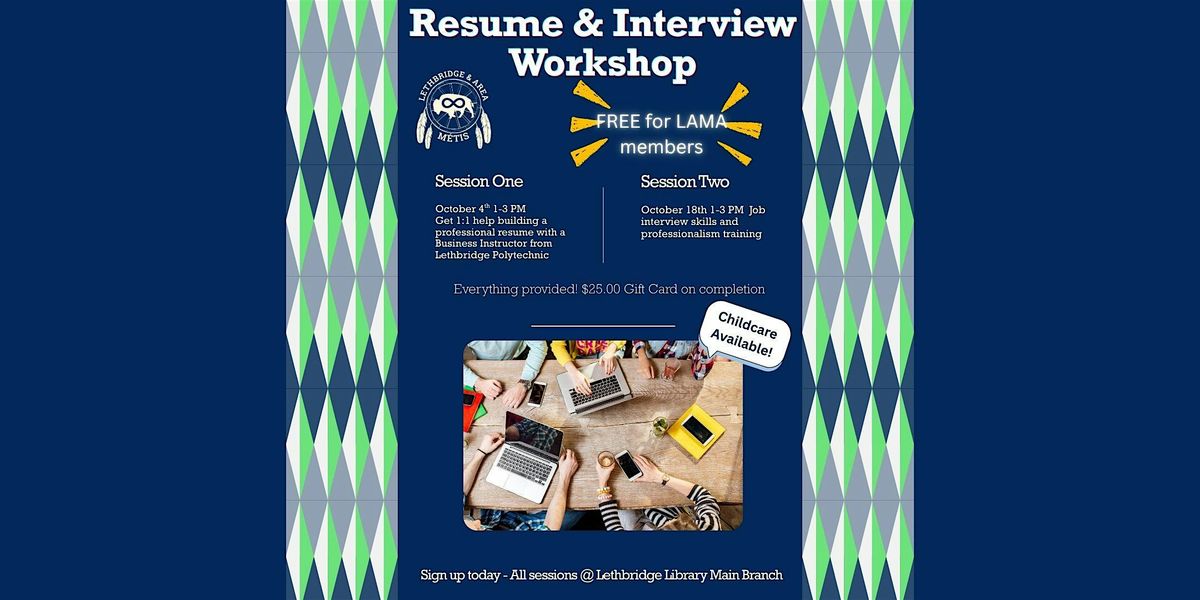 Resume & Interview Workshop

LETHBRIDGE & AREA MÉTIS

FREE for LAMA members

Session One

October 4$^{th}$ 1-3 PM
Get 1:1 help building a professional resume with a Business Instructor from Lethbridge Polytechnic

Session Two

October 18th 1-3 PM Job interview skills and professionalism training

Everything provided! $25.00 Gift Card on completion

Childcare Available!

Sign up today - All sessions @ Lethbridge Library Main Branch